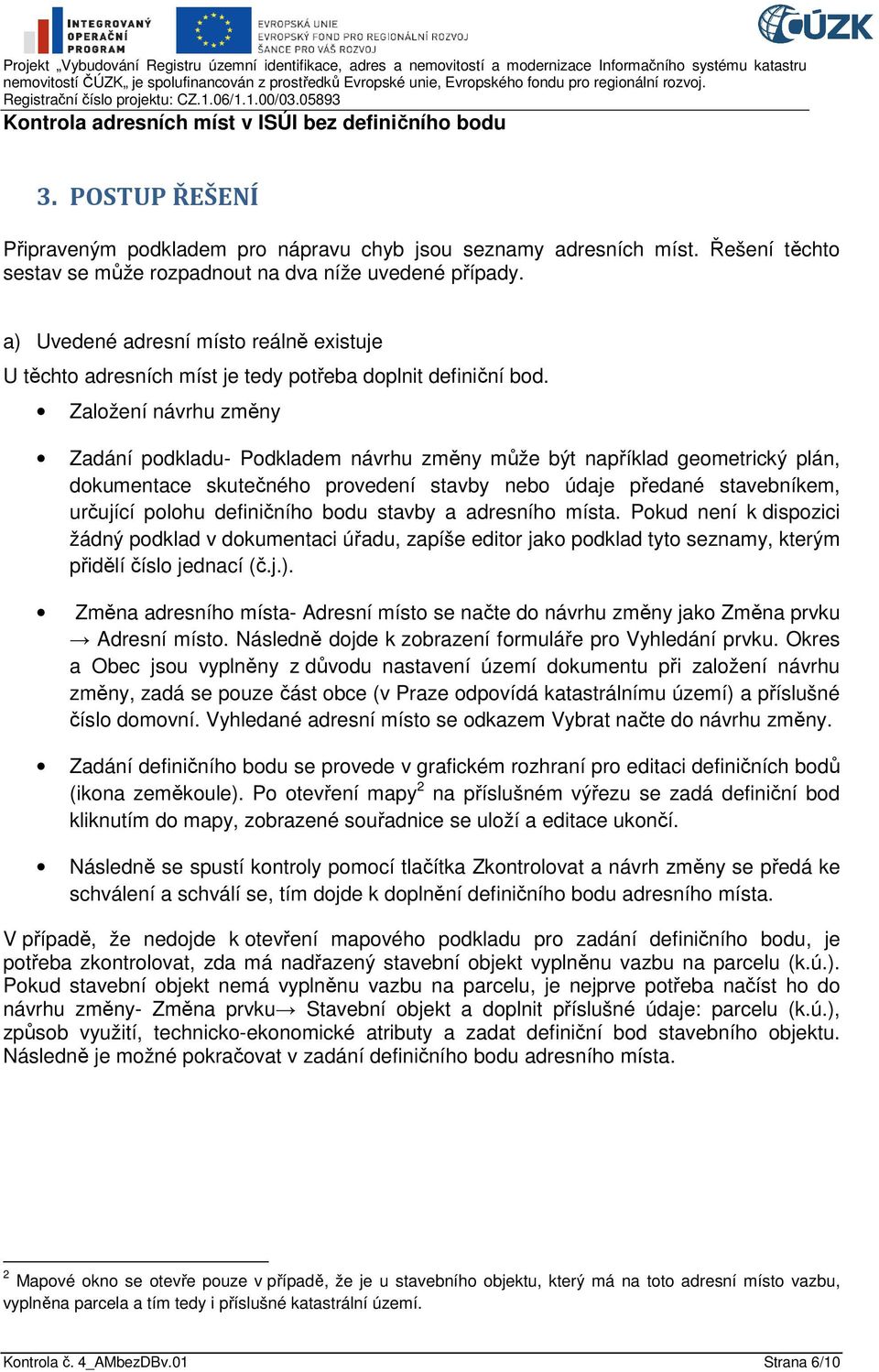 INTEGROVANÝ OPERAČNÍ PROGRAM

EVROPSKÁ UNIE
EVROPSKÝ FOND PRO REGIONÁLNÍ ROZVOJ
ŠANCE PRO VÁŠ ROZVOJ

ČÚZK

Projekt „Vybudování Registru územní identifikace, adres a nemovitostí a modernizace Informačního systému katastru nemovitostí ČÚZK„ je spolufinancován z prostředků Evropské unie, Evropského fondu pro regionální rozvoj.
Registrační číslo projektu: CZ.1.06/1.1.00/03.05893

Kontrola adresních míst v ISÚI bez definičního bodu

3. POSTUP ŘEŠENÍ

Připraveným podkladem pro nápravu chyb jsou seznamy adresních míst. Řešení těchto sestav se může rozpadnout na dva níže uvedené případy.

a) Uvedené adresní místo reálně existuje

U těchto adresních míst je tedy potřeba doplnit definiční bod.

• Založení návrhu změny

• Zadání podkladu- Podkladem návrhu změny může být například geometrický plán, dokumentace skutečného provedení stavby nebo údaje předané stavebníkem, určující polohu definičního bodu stavby a adresního místa. Pokud není k dispozici žádný podklad v dokumentaci úřadu, zapíše editor jako podklad tyto seznamy, kterým přidělí číslo jednací (č.j.).

• Změna adresního místa- Adresní místo se načte do návrhu změny jako Změna prvku → Adresní místo. Následně dojde k zobrazení formuláře pro Vyhledání prvku. Okres a Obec jsou vyplněny z důvodu nastavení území dokumentu při založení návrhu změny, zadá se pouze část obce (v Praze odpovídá katastrálnímu území) a příslušné číslo domovní. Vyhledané adresní místo se odkazem Vybrat načte do návrhu změny.

• Zadání definičního bodu se provede v grafickém rozhraní pro editaci definičních bodů (ikona zeměkoule). Po otevření mapy$^2$ na příslušném výřezu se zadá definiční bod kliknutím do mapy, zobrazené souřadnice se uloží a editace ukončí.

• Následně se spustí kontroly pomocí tlačítka Zkontrolovat a návrh změny se předá ke schválení a schválí se, tím dojde k doplnění definičního bodu adresního místa.

V případě, že nedojde k otevření mapového podkladu pro zadání definičního bodu, je potřeba zkontrolovat, zda má nadřazený stavební objekt vyplněnu vazbu na parcelu (k.ú.). Pokud stavební objekt nemá vyplněnu vazbu na parcelu, je nejprve potřeba načíst ho do návrhu změny- Změna prvku→ Stavební objekt a doplnit příslušné údaje: parcelu (k.ú.), způsob využití, technicko-ekonomické atributy a zadat definiční bod stavebního objektu. Následně je možné pokračovat v zadání definičního bodu adresního místa.

$^2$ Mapové okno se otevře pouze v případě, že je u stavebního objektu, který má na toto adresní místo vazbu, vyplněna parcela a tím tedy i příslušné katastrální území.

Kontrola č. 4_AMbezDBv.01 Strana 6/10